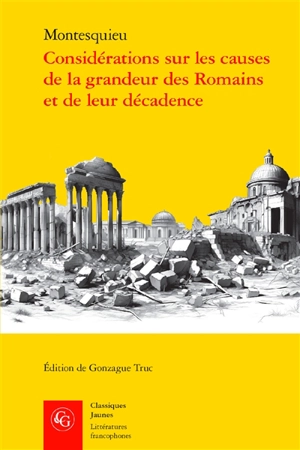 Montesquieu

Considérations sur les causes de la grandeur des Romains et de leur décadence

Édition de Gonzague Truc

CG

Classiques Jaunes

Littératures francophones